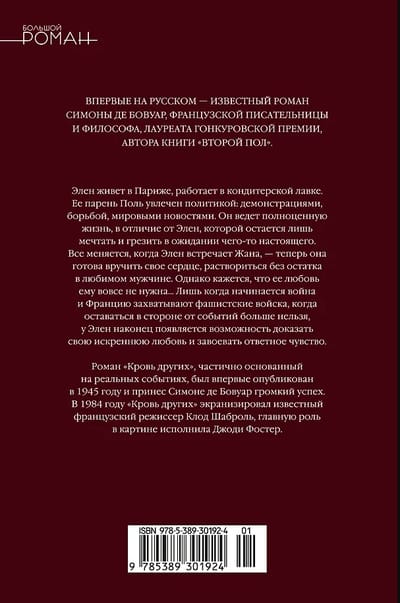 БОЛЬШОЙ
РОМАН

ВПЕРВЫЕ НА РУССКОМ — ИЗВЕСТНЫЙ РОМАН СИМОНЫ ДЕ БОВУАР, ФРАНЦУЗСКОЙ ПИСАТЕЛЬНИЦЫ И ФИЛОСОФА, ЛАУРЕАТА ГОНКУРОВСКОЙ ПРЕМИИ, АВТОРА КНИГИ «ВТОРОЙ ПОЛ».

Элен живет в Париже, работает в кондитерской лавке. Ее парень Поль увлечен политикой: демонстрациями, борьбой, мировыми новостями. Он ведет полноценную жизнь, в отличие от Элен, которой остается лишь мечтать и грезить в ожидании чего-то настоящего. Все меняется, когда Элен встречает Жана, — теперь она готова вручить свое сердце, раствориться без остатка в любимом мужчине. Однако кажется, что ее любовь ему вовсе не нужна... Лишь когда начинается война и Францию захватывают фашистские войска, когда оставаться в стороне от событий больше нельзя, у Элен наконец появляется возможность доказать свою искреннюю любовь и завоевать ответное чувство.

Роман «Кровь других», частично основанный на реальных событиях, был впервые опубликован в 1945 году и принес Симоне де Бовуар громкий успех. В 1984 году «Кровь других» экранизировал известный французский режиссер Клод Шаброль, главную роль в картине исполнила Джоди Фостер.

ISBN 978-5-389-30192-4 01
9 785389 301924